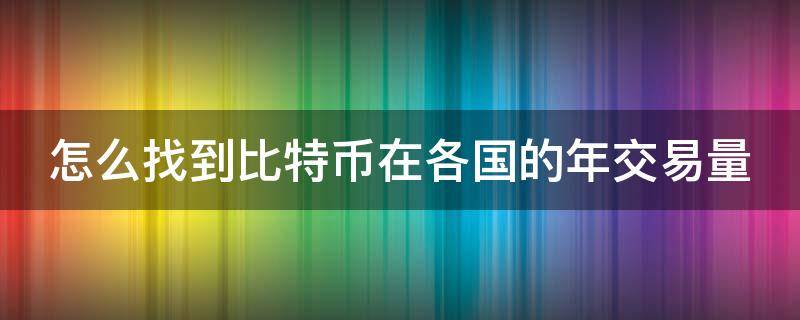 怎么找到比特币在各国的年交易量